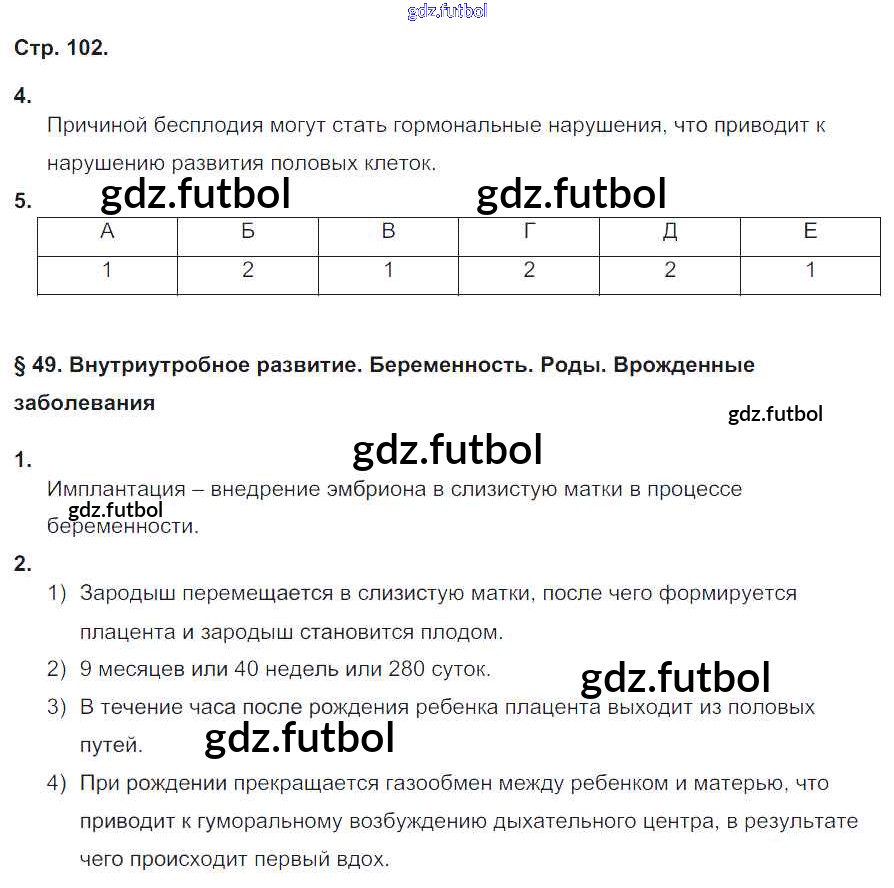 Стр. 102.

4.

Причиной бесплодия могут стать гормональные нарушения, что приводит к нарушению развития половых клеток.

5.

| А | Б | В | Г | Д | Е |
|---|---|---|---|---|---|
| 1 | 2 | 1 | 2 | 2 | 1 |

§ 49. Внутриутробное развитие. Беременность. Роды. Врожденные заболевания

1.

Имплантация – внедрение эмбриона в слизистую матки в процессе беременности.

2.

1) Зародыш перемещается в слизистую матки, после чего формируется плацента и зародыш становится плодом.

2) 9 месяцев или 40 недель или 280 суток.

3) В течение часа после рождения ребенка плацента выходит из половых путей.

4) При рождении прекращается газообмен между ребенком и матерью, что приводит к гуморальному возбуждению дыхательного центра, в результате чего происходит первый вдох.

gdz.futbol